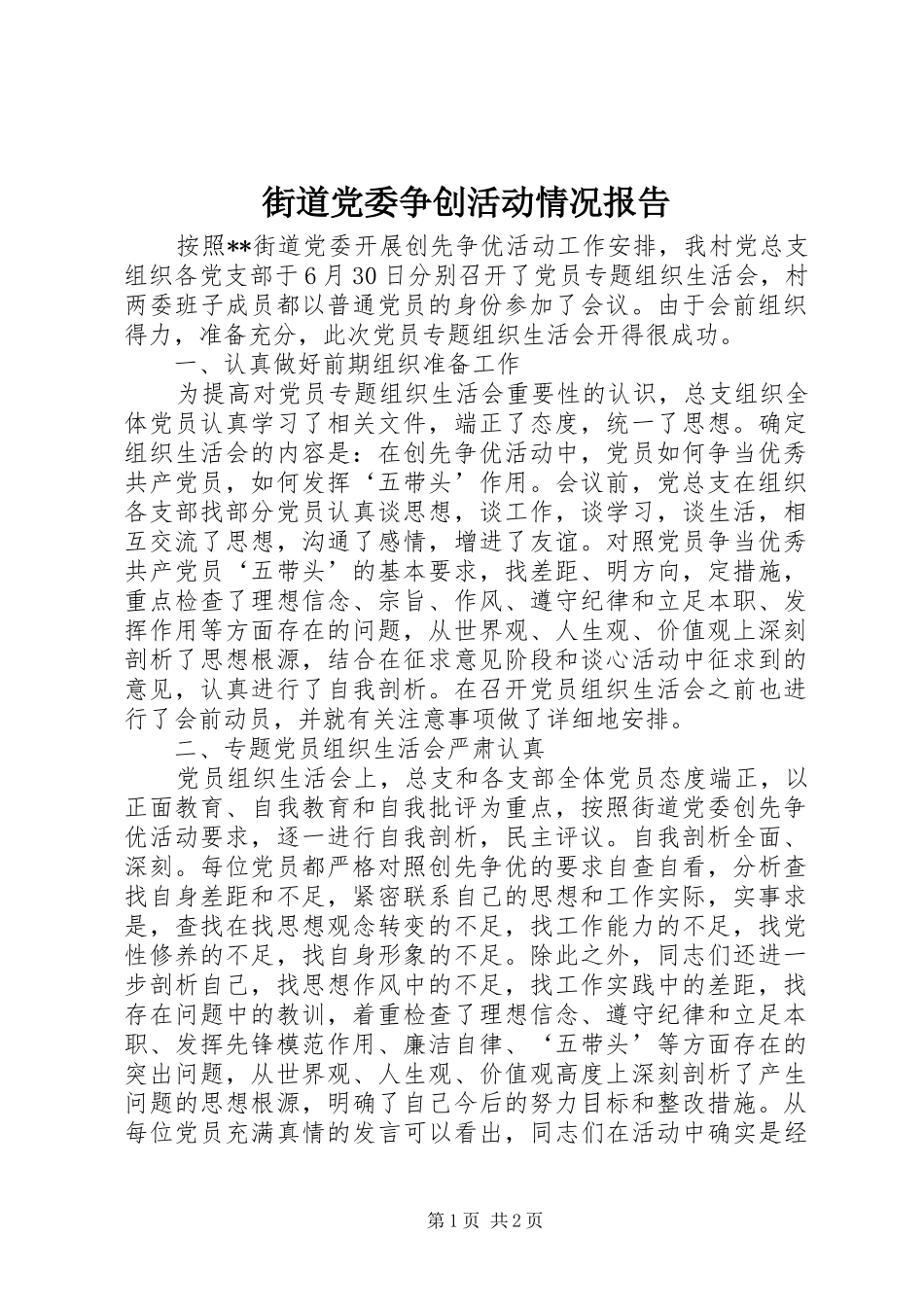 街道党委争创活动情况报告

按照**街道党委开展创先争优活动工作安排，我村党总支组织各党支部于6月30日分别召开了党员专题组织生活会，村两委班子成员都以普通党员的身份参加了会议。由于会前组织得力，准备充分，此次党员专题组织生活会开得很成功。

一、认真做好前期组织准备工作

为提高对党员专题组织生活会重要性的认识，总支组织全体党员认真学习了相关文件，端正了态度，统一了思想。确定组织生活会的内容是：在创先争优活动中，党员如何争当优秀共产党员，如何发挥‘五带头’作用。会议前，党总支在组织各支部找部分党员认真谈思想，谈工作，谈学习，谈生活，相互交流了思想，沟通了感情，增进了友谊。对照党员争当优秀共产党员‘五带头’的基本要求，找差距、明方向，定措施，重点检查了理想信念、宗旨、作风、遵守纪律和立足本职、发挥作用等方面存在的问题，从世界观、人生观、价值观上深刻剖析了思想根源，结合在征求意见阶段和谈心活动中征求到的意见，认真进行了自我剖析。在召开党员组织生活会之前也进行了会前动员，并就有关注意事项做了详细地安排。

二、专题党员组织生活会严肃认真

党员组织生活会上，总支和各支部全体党员态度端正，以正面教育、自我教育和自我批评为重点，按照街道党委创先争优活动要求，逐一进行自我剖析，民主评议。自我剖析全面、深刻。每位党员都严格对照创先争优的要求自查自看，分析查找自身差距和不足，紧密联系自己的思想和工作实际，实事求是，查找在找思想观念转变的不足，找工作能力的不足，找党性修养的不足，找自身形象的不足。除此之外，同志们还进一步剖析自己，找思想作风中的不足，找工作实践中的差距，找存在问题中的教训，着重检查了理想信念、遵守纪律和立足本职、发挥先锋模范作用、廉洁自律、‘五带头’等方面存在的突出问题，从世界观、人生观、价值观高度上深刻剖析了产生问题的思想根源，明确了自己今后的努力目标和整改措施。从每位党员充满真情的发言可以看出，同志们在活动中确实是经

第1页 共2页